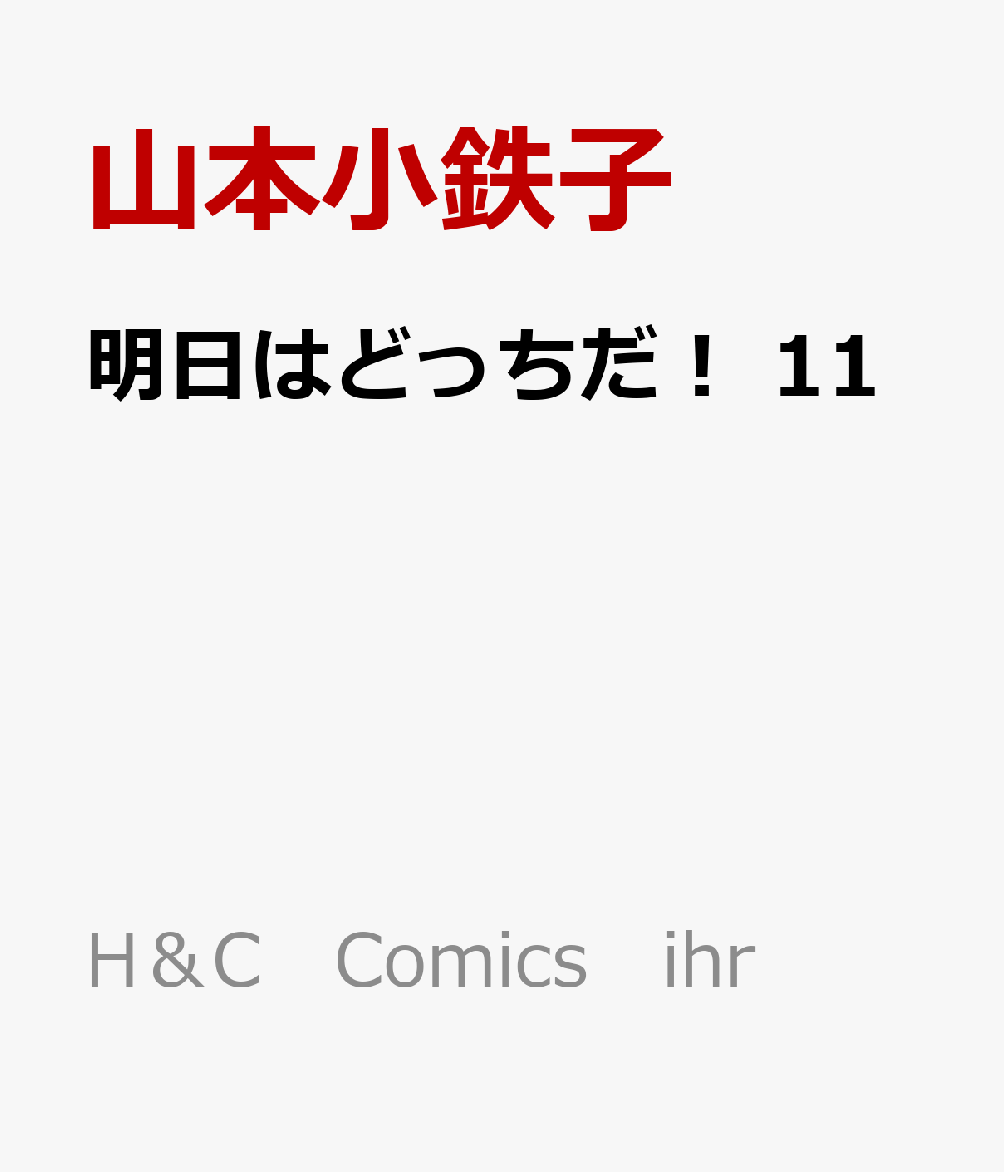 山本小鉄子

明日はどっちだ！ 11

H＆C　Comics　ihr